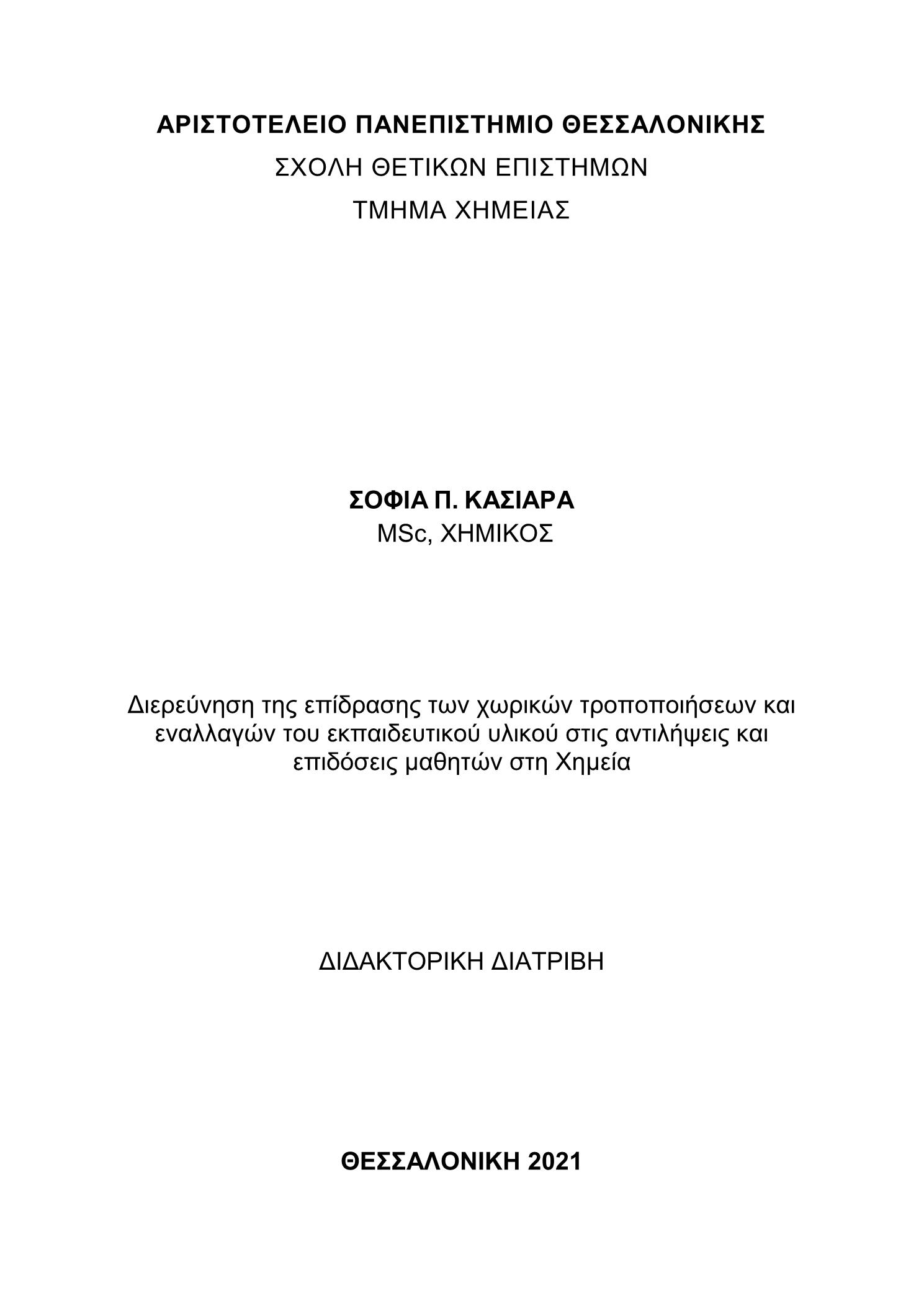 ΑΡΙΣΤΟΤΕΛΕΙΟ ΠΑΝΕΠΙΣΤΗΜΙΟ ΘΕΣΣΑΛΟΝΙΚΗΣ
ΣΧΟΛΗ ΘΕΤΙΚΩΝ ΕΠΙΣΤΗΜΩΝ
ΤΜΗΜΑ ΧΗΜΕΙΑΣ

ΣΟΦΙΑ Π. ΚΑΣΙΑΡΑ
MSc, ΧΗΜΙΚΟΣ

Διερεύνηση της επίδρασης των χωρικών τροποποιήσεων και εναλλαγών του εκπαιδευτικού υλικού στις αντιλήψεις και επιδόσεις μαθητών στη Χημεία

ΔΙΔΑΚΤΟΡΙΚΗ ΔΙΑΤΡΙΒΗ

ΘΕΣΣΑΛΟΝΙΚΗ 2021